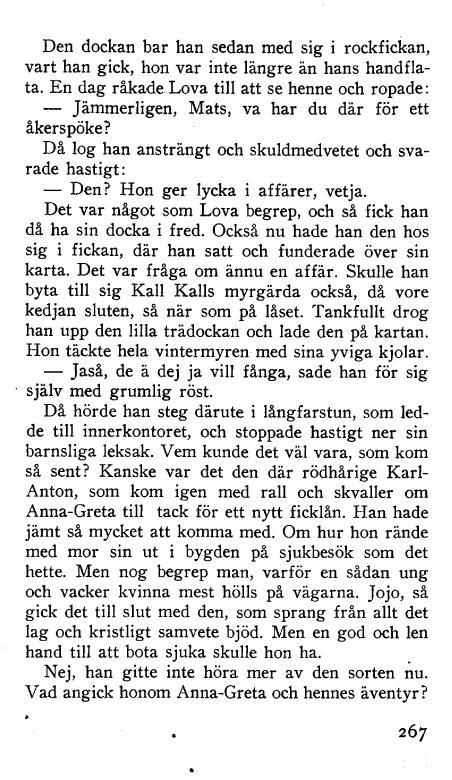 Den dockan bar han sedan med sig i rockfickan, vart han gick, hon var inte längre än hans handflata. En dag råkade Lova till att se henne och ropade:

— Jämmerligen, Mats, va har du där för ett åkerspöke?

Då log han ansträngt och skuldmedvetet och svarade hastigt:

— Den? Hon ger lycka i affärer, vetja.

Det var något som Lova begrep, och så fick han då ha sin docka i fred. Också nu hade han den hos sig i fickan, där han satt och funderade över sin karta. Det var fråga om ännu en affär. Skulle han byta till sig Kall Kalls myrgärda också, då vore kedjan sluten, så när som på låset. Tankfullt drog han upp den lilla trädockan och lade den på kartan. Hon täckte hela vintermyren med sina yviga kjolar.

— Jaså, de ä dej ja vill fånga, sade han för sig själv med grumlig röst.

Då hörde han steg därute i långfarstun, som ledde till innerkontoret, och stoppade hastigt ner sin barnsliga leksak. Vem kunde det väl vara, som kom så sent? Kanske var det den där rödhårige Karl-Anton, som kom igen med rall och skvaller om Anna-Greta till tack för ett nytt ficklån. Han hade jämt så mycket att komma med. Om hur hon rände med mor sin ut i bygden på sjukbesök som det hette. Men nog begrep man, varför en sådan ung och vacker kvinna mest hölls på vägarna. Jojo, så gick det till slut med den, som sprang från allt det lag och kristligt samvete bjöd. Men en god och len hand till att bota sjuka skulle hon ha.

Nej, han gitte inte höra mer av den sorten nu. Vad angick honom Anna-Greta och hennes äventyr?

267